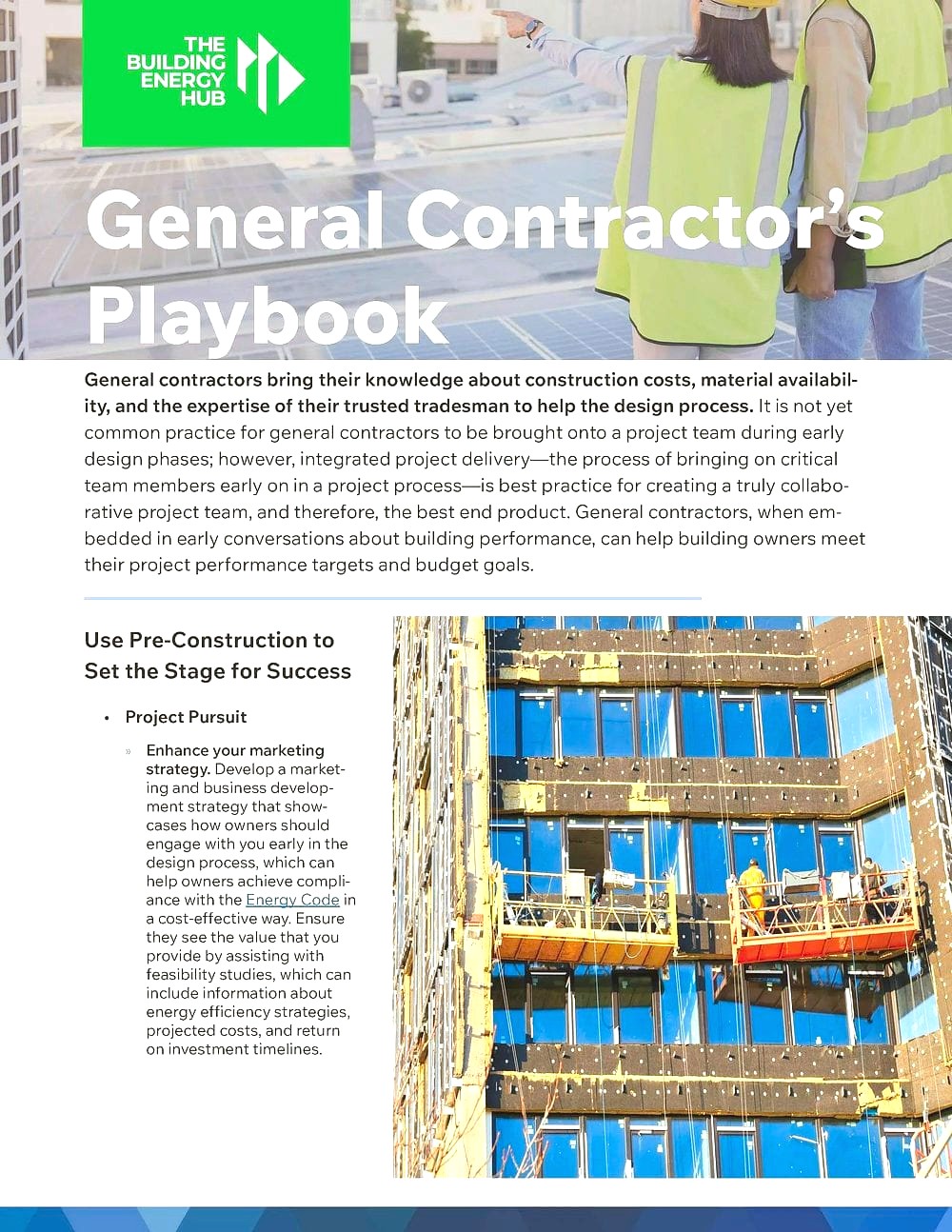 THE BUILDING ENERGY HUB

General Contractor's Playbook

General contractors bring their knowledge about construction costs, material availability, and the expertise of their trusted tradesman to help the design process. It is not yet common practice for general contractors to be brought onto a project team during early design phases; however, integrated project delivery—the process of bringing on critical team members early on in a project process—is best practice for creating a truly collaborative project team, and therefore, the best end product. General contractors, when embedded in early conversations about building performance, can help building owners meet their project performance targets and budget goals.

Use Pre-Construction to Set the Stage for Success

• Project Pursuit

» Enhance your marketing strategy. Develop a marketing and business development strategy that showcases how owners should engage with you early in the design process, which can help owners achieve compliance with the Energy Code in a cost-effective way. Ensure they see the value that you provide by assisting with feasibility studies, which can include information about energy efficiency strategies, projected costs, and return on investment timelines.